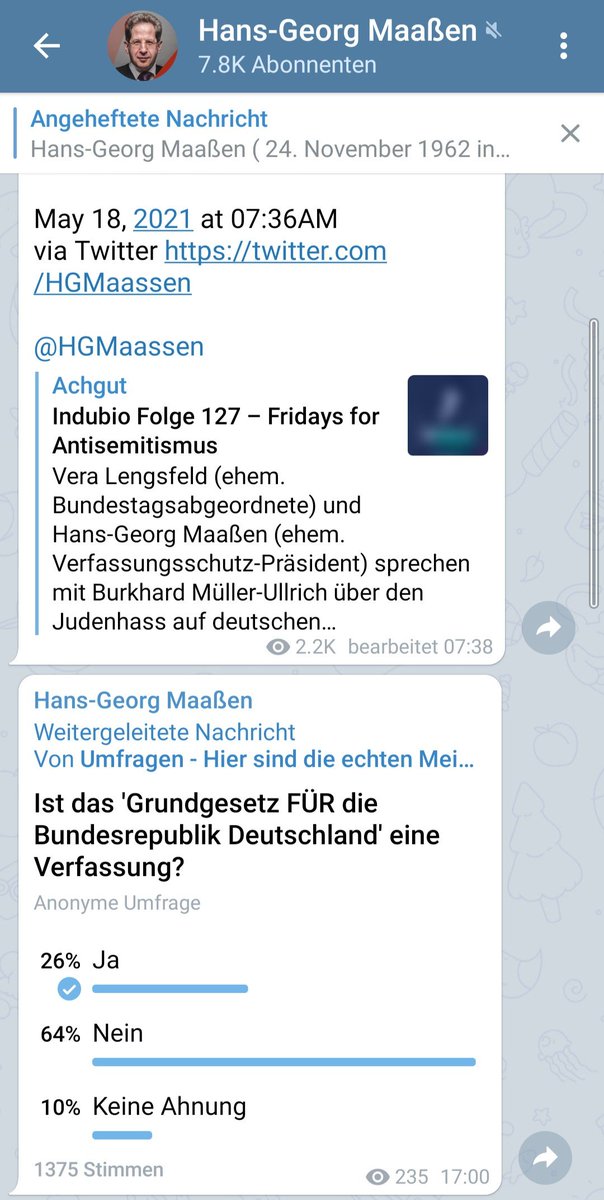 Hans-Georg Maaßen
7.8K Abonnenten

Angeheftete Nachricht
Hans-Georg Maaßen ( 24. November 1962 in...

May 18, 2021 at 07:36AM via Twitter https://twitter.com/HGMaassen

@HGMaassen

Achgut
Indubio Folge 127 – Fridays for Antisemitismus
Vera Lengsfeld (ehem. Bundestagsabgeordnete) und Hans-Georg Maaßen (ehem. Verfassungsschutz-Präsident) sprechen mit Burkhard Müller-Ullrich über den Judenhass auf deutschen...

2.2K bearbeitet 07:38

Hans-Georg Maaßen
Weitergeleitete Nachricht
Von Umfragen - Hier sind die echten Mei...

Ist das 'Grundgesetz FÜR die Bundesrepublik Deutschland' eine Verfassung?

Anonyme Umfrage

26% Ja

64% Nein

10% Keine Ahnung

1375 Stimmen

235 17:00